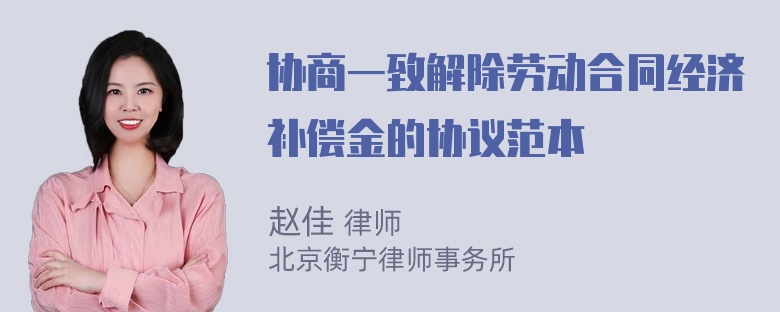 协商一致解除劳动合同经济补偿金的协议范本

赵佳 律师
北京衡宁律师事务所